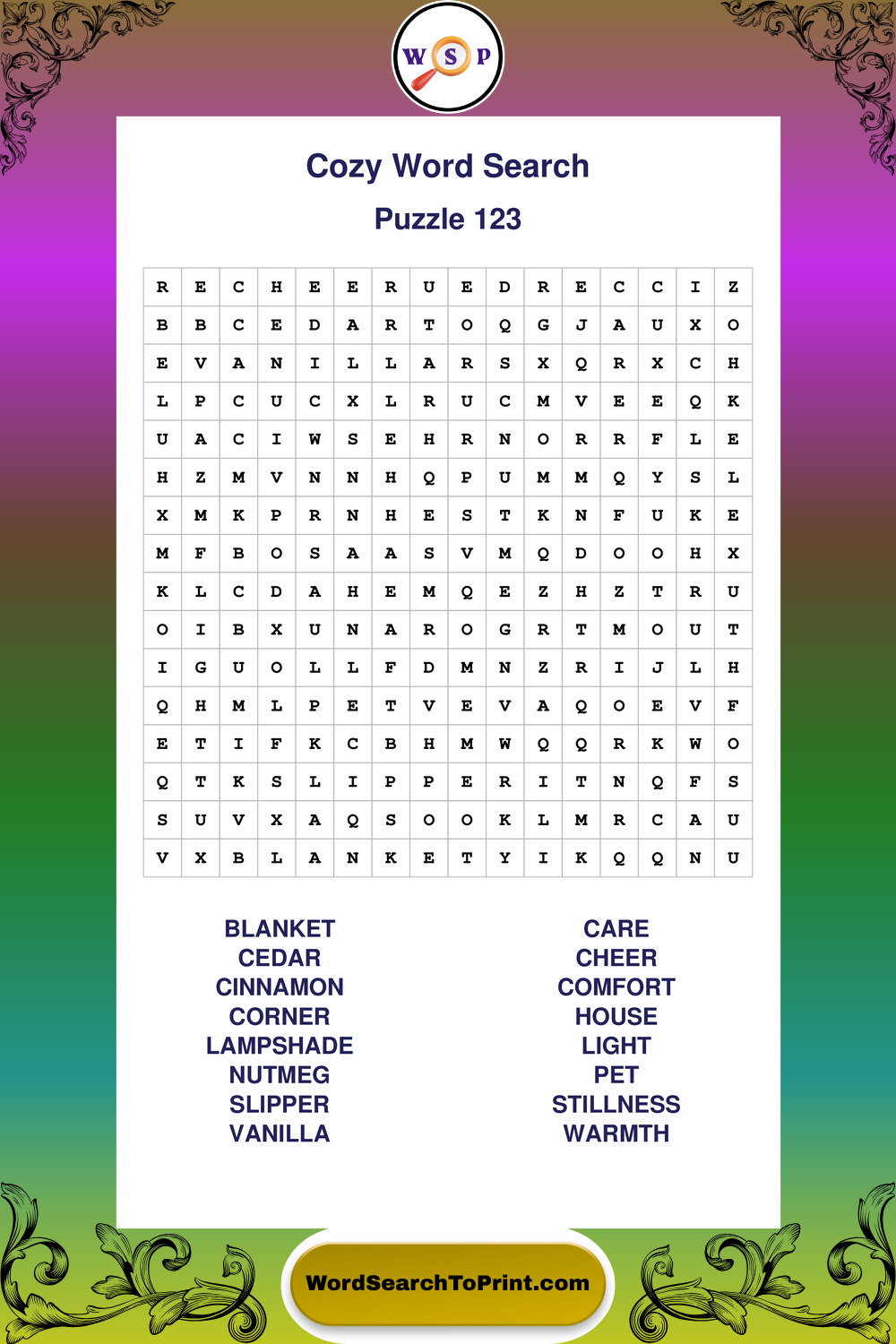 W S P

Cozy Word Search

Puzzle 123

| R | E | C | H | E | E | R | U | E | D | R | E | C | C | I | Z |
|---|---|---|---|---|---|---|---|---|---|---|---|---|---|---|---|
| B | B | C | E | D | A | R | T | O | Q | G | J | A | U | X | O |
| E | V | A | N | I | L | L | A | R | S | X | Q | R | X | C | H |
| L | P | C | U | C | X | L | R | U | C | M | V | E | E | Q | K |
| U | A | C | I | W | S | E | H | R | N | O | R | R | F | L | E |
| H | Z | M | V | N | N | H | Q | P | U | M | M | Q | Y | S | L |
| X | M | K | P | R | N | H | E | S | T | K | N | F | U | K | E |
| M | F | B | O | S | A | A | S | V | M | Q | D | O | O | H | X |
| K | L | C | D | A | H | E | M | Q | E | Z | H | Z | T | R | U |
| O | I | B | X | U | N | A | R | O | G | R | T | M | O | U | T |
| I | G | U | O | L | L | F | D | M | N | Z | R | I | J | L | H |
| Q | H | M | L | P | E | T | V | E | V | A | Q | O | E | V | F |
| E | T | I | F | K | C | B | H | M | W | Q | Q | R | K | W | O |
| Q | T | K | S | L | I | P | P | E | R | I | T | N | Q | F | S |
| S | U | V | X | A | Q | S | O | O | K | L | M | R | C | A | U |
| V | X | B | L | A | N | K | E | T | Y | I | K | Q | Q | N | U |

BLANKET
CEDAR
CINNAMON
CORNER
LAMPSHADE
NUTMEG
SLIPPER
VANILLA

CARE
CHEER
COMFORT
HOUSE
LIGHT
PET
STILLNESS
WARMTH

WordSearchToPrint.com